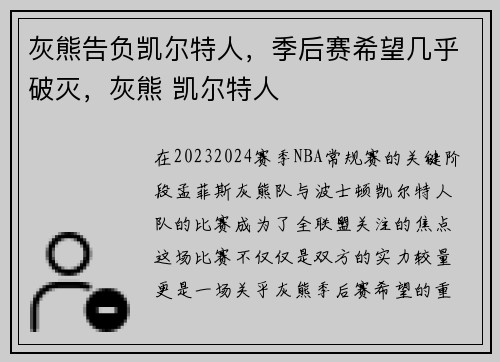 灰熊告负凯尔特人，季后赛希望几乎破灭，灰熊 凯尔特人

在20232024赛季NBA常规赛的关键阶段孟菲斯灰熊队与波士顿凯尔特人队的比赛成为了全联盟关注的焦点这场比赛不仅仅是双方的实力较量更是一场关乎灰熊季后赛希望的重